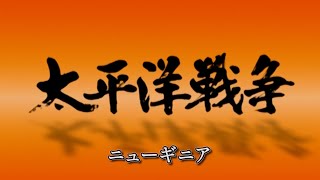 太平洋戦争

ニューギニア